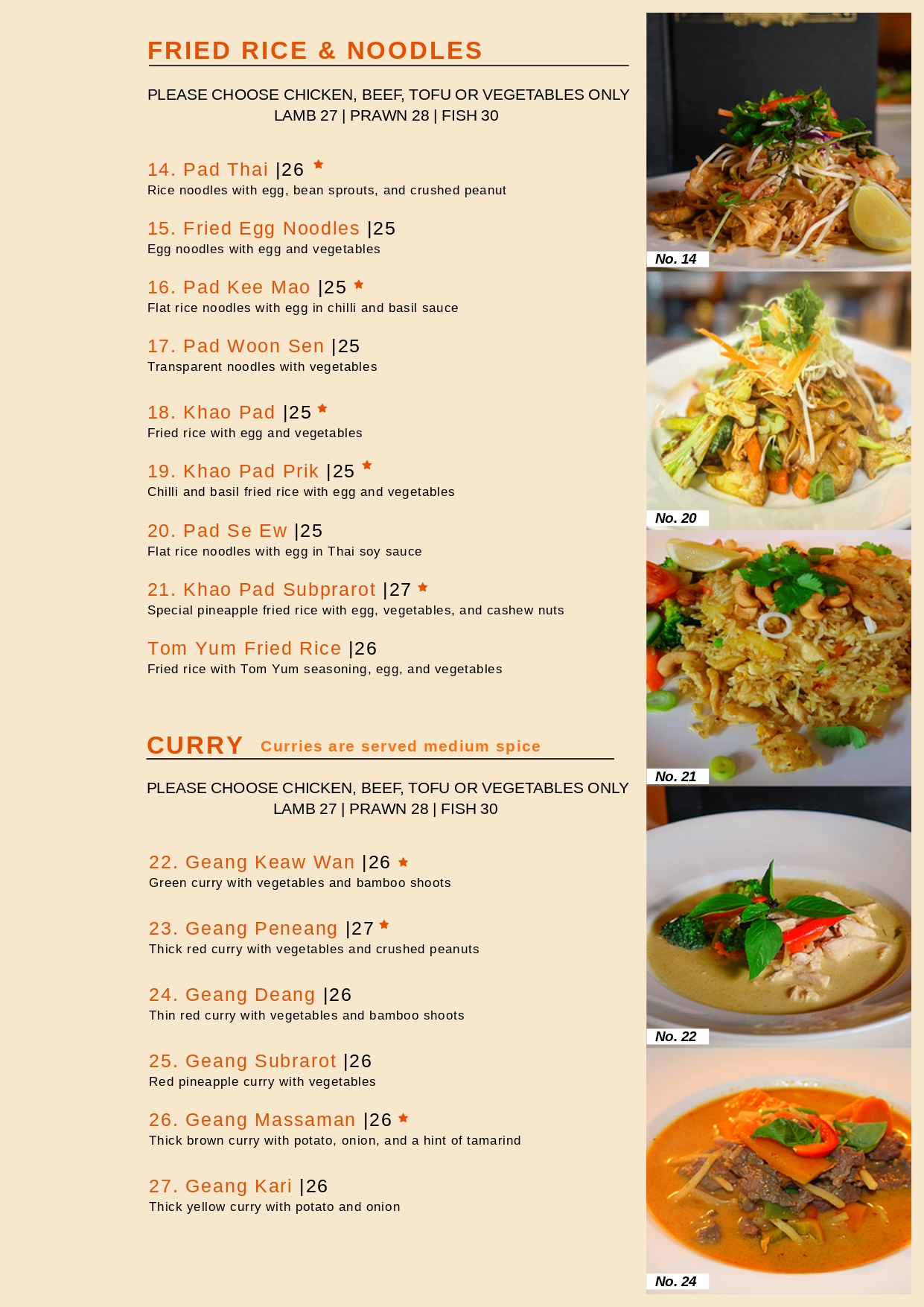 FRIED RICE & NOODLES

PLEASE CHOOSE CHICKEN, BEEF, TOFU OR VEGETABLES ONLY
LAMB 27 | PRAWN 28 | FISH 30

14. Pad Thai |26 ★
Rice noodles with egg, bean sprouts, and crushed peanut

15. Fried Egg Noodles |25
Egg noodles with egg and vegetables

16. Pad Kee Mao |25 ★
Flat rice noodles with egg in chilli and basil sauce

17. Pad Woon Sen |25
Transparent noodles with vegetables

18. Khao Pad |25 ★
Fried rice with egg and vegetables

19. Khao Pad Prik |25 ★
Chilli and basil fried rice with egg and vegetables

20. Pad Se Ew |25
Flat rice noodles with egg in Thai soy sauce

21. Khao Pad Subprarot |27 ★
Special pineapple fried rice with egg, vegetables, and cashew nuts

Tom Yum Fried Rice |26
Fried rice with Tom Yum seasoning, egg, and vegetables

CURRY Curries are served medium spice

PLEASE CHOOSE CHICKEN, BEEF, TOFU OR VEGETABLES ONLY
LAMB 27 | PRAWN 28 | FISH 30

22. Geang Keaw Wan |26 ★
Green curry with vegetables and bamboo shoots

23. Geang Peneang |27 ★
Thick red curry with vegetables and crushed peanuts

24. Geang Deang |26
Thin red curry with vegetables and bamboo shoots

25. Geang Subrarot |26
Red pineapple curry with vegetables

26. Geang Massaman |26 ★
Thick brown curry with potato, onion, and a hint of tamarind

27. Geang Kari |26
Thick yellow curry with potato and onion

No. 14

No. 20

No. 21

No. 22

No. 24